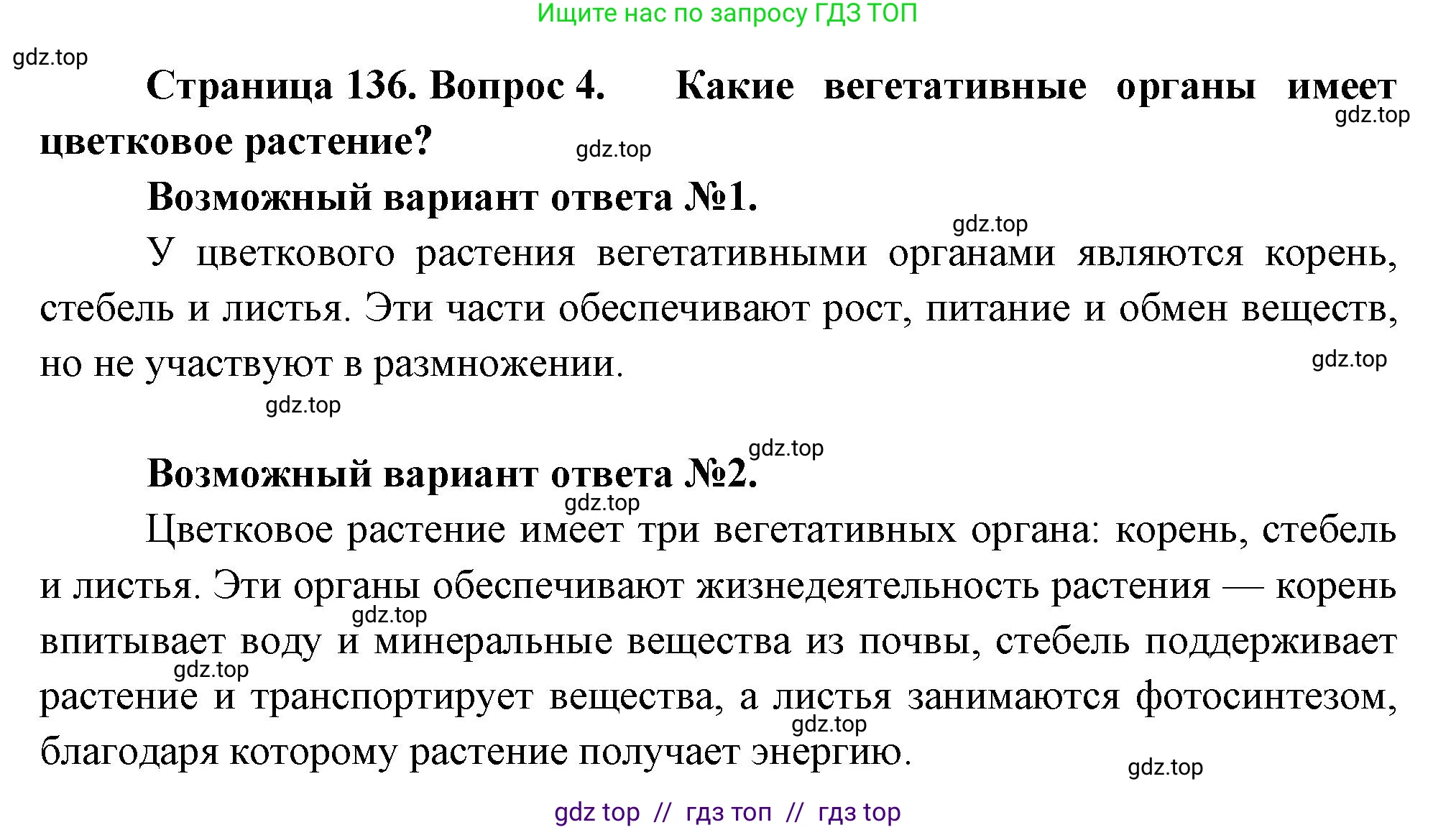 Ищите нас по запросу ГДЗ ТОП

gdz.top

Страница 136. Вопрос 4. Какие вегетативные органы имеет цветковое растение?

gdz.top

gdz.top

Возможный вариант ответа №1.

gdz.top

У цветкового растения вегетативными органами являются корень, стебель и листья. Эти части обеспечивают рост, питание и обмен веществ, но не участвуют в размножении.

gdz.top

gdz.top

gdz.top

Возможный вариант ответа №2.

gdz.top

Цветковое растение имеет три вегетативных органа: корень, стебель и листья. Эти органы обеспечивают жизнедеятельность растения — корень впитывает воду и минеральные вещества из почвы, стебель поддерживает растение и транспортирует вещества, а листья занимаются фотосинтезом, благодаря которому растение получает энергию.

gdz.top

gdz.top

gdz.top

gdz.top

gdz top // гдз топ // гдз top